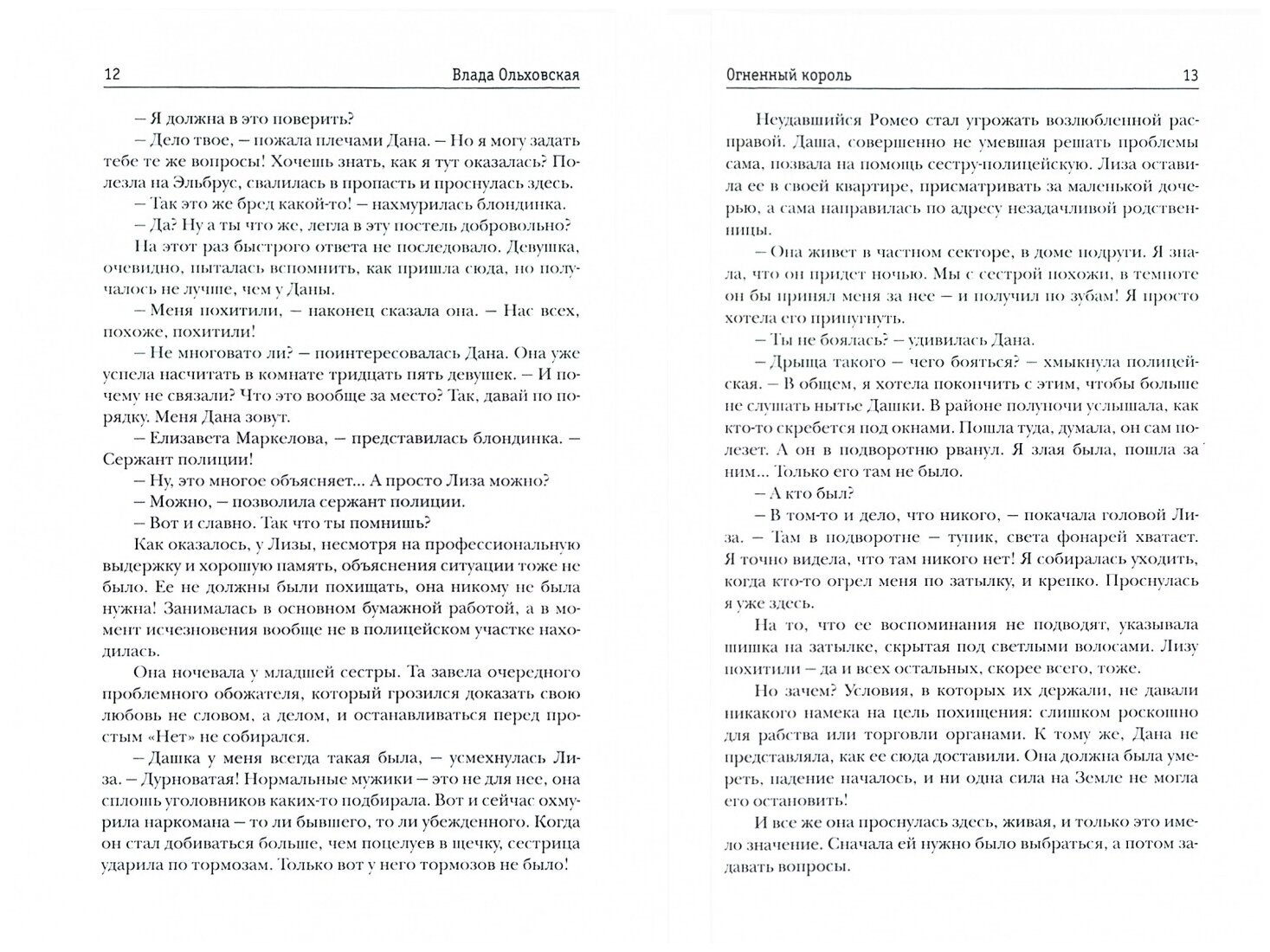 12 Влада Ольховская

– Я должна в это поверить?

– Дело твое, – пожала плечами Дана. – Но я могу задать тебе те же вопросы! Хочешь знать, как я тут оказалась? Полезла на Эльбрус, свалилась в пропасть и проснулась здесь.

– Так это же бред какой-то! – нахмурилась блондинка.

– Да? Ну а ты что же, легла в эту постель добровольно?

На этот раз быстрого ответа не последовало. Девушка, очевидно, пыталась вспомнить, как пришла сюда, но получалось не лучше, чем у Даны.

– Меня похитили, – наконец сказала она. – Нас всех, похоже, похитили!

– Не многовато ли? – поинтересовалась Дана. Она уже успела насчитать в комнате тридцать пять девушек. – И почему не связали? Что это вообще за место? Так, давай по порядку. Меня Дана зовут.

– Елизавета Маркелова, – представилась блондинка. – Сержант полиции!

– Ну, это многое объясняет... А просто Лиза можно?

– Можно, – позволила сержант полиции.

– Вот и славно. Так что ты помнишь?

Как оказалось, у Лизы, несмотря на профессиональную выдержку и хорошую память, объяснения ситуации тоже не было. Ее не должны были похищать, она никому не была нужна! Занималась в основном бумажной работой, а в момент исчезновения вообще не в полицейском участке находилась.

Она ночевала у младшей сестры. Та завела очередного проблемного обожателя, который грозился доказать свою любовь не словом, а делом, и останавливаться перед простым «Нет» не собирался.

– Дашка у меня всегда такая была, – усмехнулась Лиза. – Дурноватая! Нормальные мужики – это не для нее, она сплошь уголовников каких-то подбирала. Вот и сейчас охмурила наркомана – то ли бывшего, то ли убежденного. Когда он стал добиваться больше, чем поцелуев в щечку, сестрица ударила по тормозам. Только вот у него тормозов не было!

Огненный король 13

Неудавшийся Ромео стал угрожать возлюбленной расправой. Даша, совершенно не умевшая решать проблемы сама, позвала на помощь сестру-полицейскую. Лиза оставила ее в своей квартире, присматривать за маленькой дочерью, а сама направилась по адресу незадачливой родственницы.

– Она живет в частном секторе, в доме подруги. Я знала, что он придет ночью. Мы с сестрой похожи, в темноте он бы принял меня за нее – и получил по зубам! Я просто хотела его припугнуть.

– Ты не боялась? – удивилась Дана.

– Дрыща такого – чего бояться? – хмыкнула полицейская. – В общем, я хотела покончить с этим, чтобы больше не слушать нытье Дашки. В районе полуночи услышала, как кто-то скребется под окнами. Пошла туда, думала, он сам полезет. А он в подворотню рванул. Я злая была, пошла за ним... Только его там не было.

– А кто был?

– В том-то и дело, что никого, – покачала головой Лиза. – Там в подворотне – тупик, света фонарей хватает. Я точно видела, что там никого нет! Я собиралась уходить, когда кто-то огрел меня по затылку, и крепко. Проснулась я уже здесь.

На то, что ее воспоминания не подводят, указывала шишка на затылке, скрытая под светлыми волосами. Лизу похитили – да и всех остальных, скорее всего, тоже.

Но зачем? Условия, в которых их держали, не давали никакого намека на цель похищения: слишком роскошно для рабства или торговли органами. К тому же, Дана не представляла, как ее сюда доставили. Она должна была умереть, падение началось, и ни одна сила на Земле не могла его остановить!

И все же она проснулась здесь, живая, и только это имело значение. Сначала ей нужно было выбраться, а потом задавать вопросы.